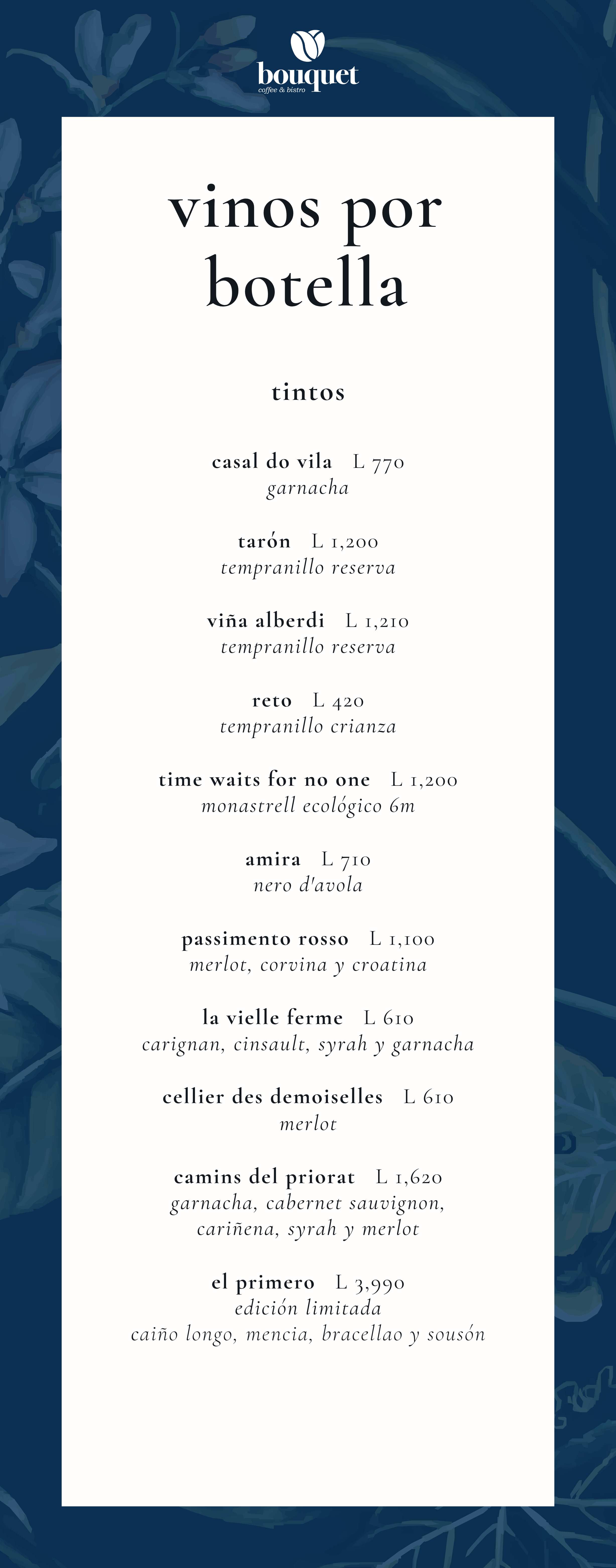 bouquet
coffee & bistro

vinos por botella

tintos

casal do vila L 770
garnacha

tarón L 1,200
tempranillo reserva

viña alberdi L 1,210
tempranillo reserva

reto L 420
tempranillo crianza

time waits for no one L 1,200
monastrell ecológico 6m

amira L 710
nero d'avola

passimento rosso L 1,100
merlot, corvina y croatina

la vielle ferme L 610
carignan, cinsault, syrah y garnacha

cellier des demoiselles L 610
merlot

camins del priorat L 1,620
garnacha, cabernet sauvignon, cariñena, syrah y merlot

el primero L 3,990
edición limitada
caiño longo, mencia, bracellao y sousón